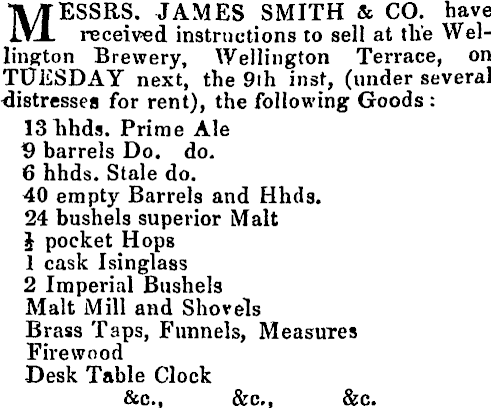 MESSRS. JAMES SMITH & CO. have received instructions to sell at the Wellington Brewery, Wellington Terrace, on TUESDAY next, the 9th inst, (under several distresses for rent), the following Goods :

13 hhds. Prime Ale
9 barrels Do. do.
6 hhds. Stale do.
40 empty Barrels and Hhds.
24 bushels superior Malt
$\frac{1}{2}$ pocket Hops
1 cask Isinglass
2 Imperial Bushels
Malt Mill and Shovels
Brass Taps, Funnels, Measures
Firewood
Desk Table Clock
&c., &c., &c.